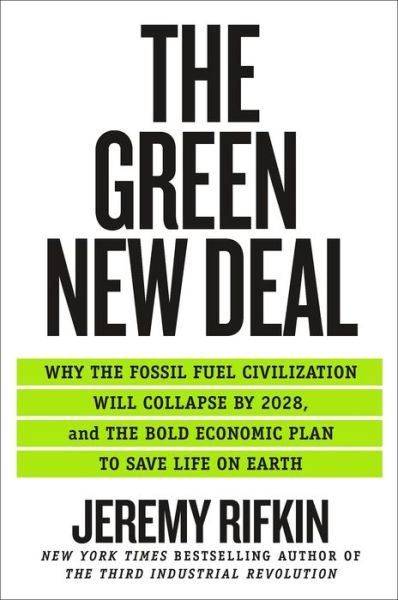 THE GREEN NEW DEAL

WHY THE FOSSIL FUEL CIVILIZATION WILL COLLAPSE BY 2028, and THE BOLD ECONOMIC PLAN TO SAVE LIFE ON EARTH

JEREMY RIFKIN

NEW YORK TIMES BESTSELLING AUTHOR OF THE THIRD INDUSTRIAL REVOLUTION